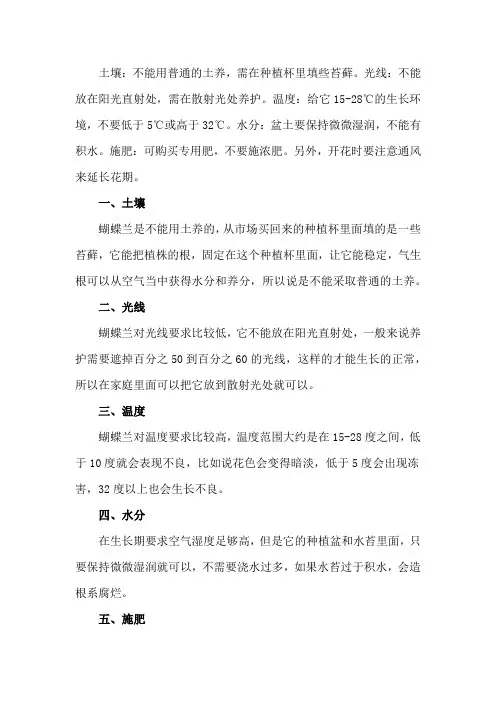 土壤：不能用普通的土养，需在种植杯里填些苔藓。光线：不能放在阳光直射处，需在散射光处养护。温度：给它 15-28℃的生长环境，不要低于 5℃或高于 32℃。水分：盆土要保持微微湿润，不能有积水。施肥：可购买专用肥，不要施浓肥。另外，开花时要注意通风来延长花期。

一、土壤

蝴蝶兰是不能用土养的，从市场买回来的种植杯里面填的是一些苔藓，它能把植株的根，固定在这个种植杯里面，让它能稳定，气生根可以从空气当中获得水分和养分，所以说是不能采取普通的土养。

二、光线

蝴蝶兰对光线要求比较低，它不能放在阳光直射处，一般来说养护需要遮掉百分之 50 到百分之 60 的光线，这样的才能生长的正常，所以在家庭里面可以把它放到散射光处就可以。

三、温度

蝴蝶兰对温度要求比较高，温度范围大约是在 15-28 度之间，低于 10 度就会表现不良，比如说花色会变得暗淡，低于 5 度会出现冻害，32 度以上也会生长不良。

四、水分

在生长期要求空气湿度足够高，但是它的种植盆和水苔里面，只要保持微微湿润就可以，不需要浇水过多，如果水苔过于积水，会造根系腐烂。

五、施肥